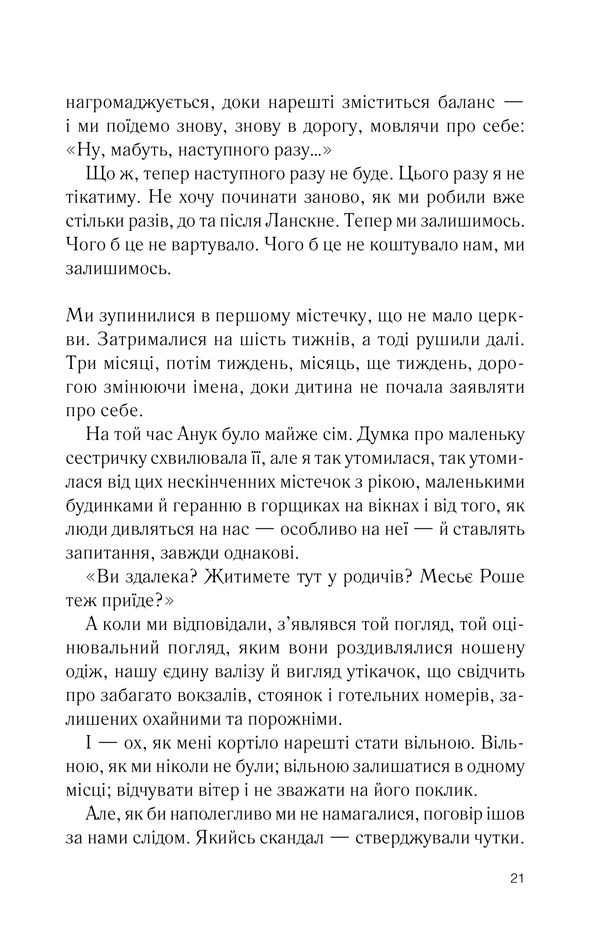 нагромаджується, доки нарешті зміститься баланс — і ми поїдемо знову, знову в дорогу, мовлячи про себе: «Ну, мабуть, наступного разу...»

Що ж, тепер наступного разу не буде. Цього разу я не тікатиму. Не хочу починати заново, як ми робили вже стільки разів, до та після Ланскне. Тепер ми залишимось. Чого б це не вартувало. Чого б це не коштувало нам, ми залишимось.

Ми зупинилися в першому містечку, що не мало церкви. Затрималися на шість тижнів, а тоді рушили далі. Три місяці, потім тиждень, місяць, ще тиждень, дорогою змінюючи імена, доки дитина не почала заявляти про себе.

На той час Анук було майже сім. Думка про маленьку сестричку схвилювала її, але я так утомилася, так утомилася від цих нескінченних містечок з рікою, маленькими будинками й геранню в горщиках на вікнах і від того, як люди дивляться на нас — особливо на неї — й ставлять запитання, завжди однакові.

«Ви здалека? Житимете тут у родичів? Месьє Роше теж приїде?»

А коли ми відповідали, з'являвся той погляд, той оцінювальний погляд, яким вони роздивлялися ношену одіж, нашу єдину валізу й вигляд утікачок, що свідчить про забагато вокзалів, стоянок і готельних номерів, залишених охайними та порожніми.

І — ох, як мені кортіло нарешті стати вільною. Вільною, як ми ніколи не були; вільною залишатися в одному місці; відчувати вітер і не зважати на його поклик.

Але, як би наполегливо ми не намагалися, поговір ішов за нами слідом. Якийсь скандал — стверджували чутки.

21